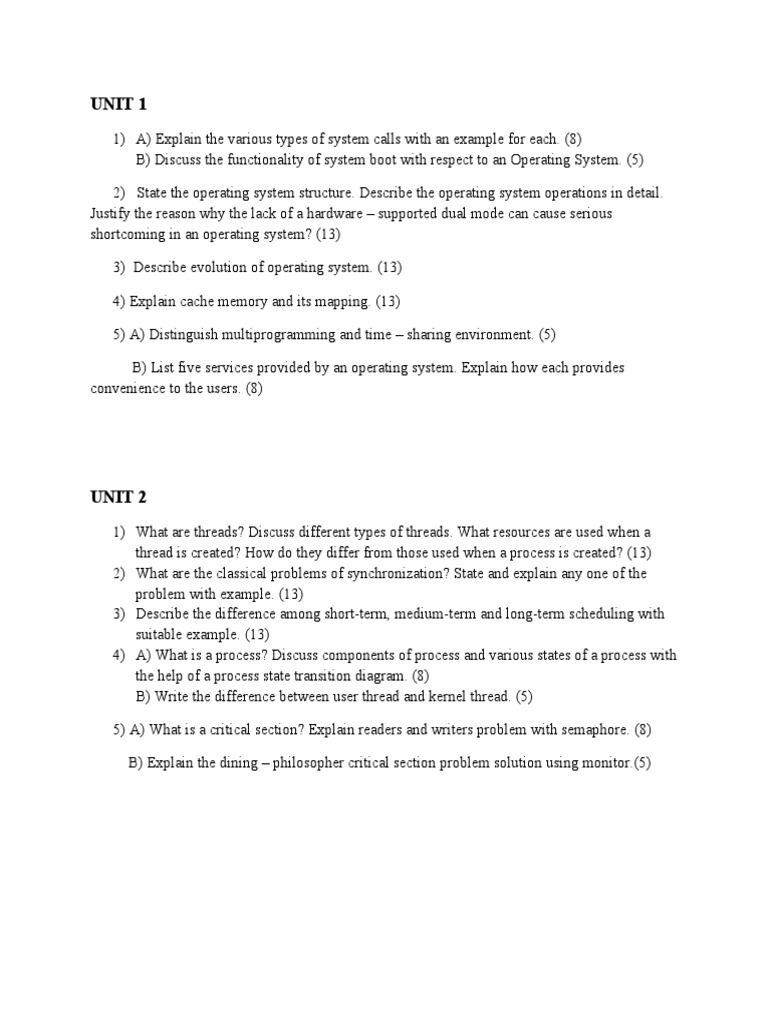 UNIT 1

1) A) Explain the various types of system calls with an example for each. (8)
B) Discuss the functionality of system boot with respect to an Operating System. (5)

2) State the operating system structure. Describe the operating system operations in detail. Justify the reason why the lack of a hardware – supported dual mode can cause serious shortcoming in an operating system? (13)

3) Describe evolution of operating system. (13)

4) Explain cache memory and its mapping. (13)

5) A) Distinguish multiprogramming and time – sharing environment. (5)

B) List five services provided by an operating system. Explain how each provides convenience to the users. (8)

UNIT 2

1) What are threads? Discuss different types of threads. What resources are used when a thread is created? How do they differ from those used when a process is created? (13)
2) What are the classical problems of synchronization? State and explain any one of the problem with example. (13)
3) Describe the difference among short-term, medium-term and long-term scheduling with suitable example. (13)
4) A) What is a process? Discuss components of process and various states of a process with the help of a process state transition diagram. (8)
B) Write the difference between user thread and kernel thread. (5)

5) A) What is a critical section? Explain readers and writers problem with semaphore. (8)

B) Explain the dining – philosopher critical section problem solution using monitor.(5)